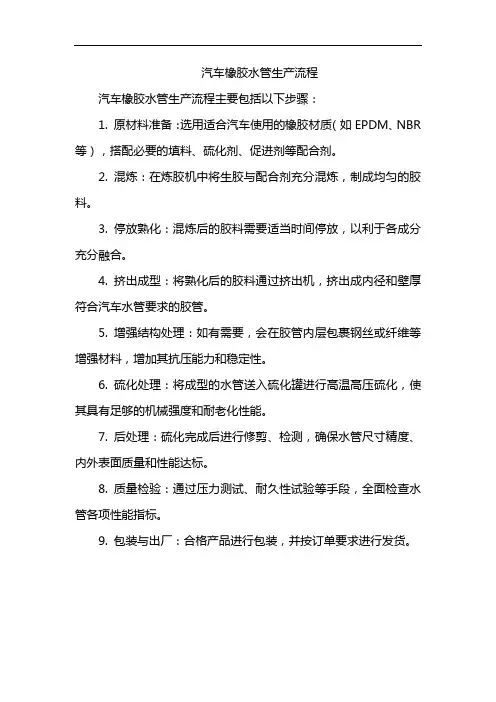 汽车橡胶水管生产流程

汽车橡胶水管生产流程主要包括以下步骤：

1. 原材料准备：选用适合汽车使用的橡胶材质（如 EPDM、NBR 等），搭配必要的填料、硫化剂、促进剂等配合剂。

2. 混炼：在炼胶机中将生胶与配合剂充分混炼，制成均匀的胶料。

3. 停放熟化：混炼后的胶料需要适当时间停放，以利于各成分充分融合。

4. 挤出成型：将熟化后的胶料通过挤出机，挤出成内径和壁厚符合汽车水管要求的胶管。

5. 增强结构处理：如有需要，会在胶管内层包裹钢丝或纤维等增强材料，增加其抗压能力和稳定性。

6. 硫化处理：将成型的水管送入硫化罐进行高温高压硫化，使其具有足够的机械强度和耐老化性能。

7. 后处理：硫化完成后进行修剪、检测，确保水管尺寸精度、内外表面质量和性能达标。

8. 质量检验：通过压力测试、耐久性试验等手段，全面检查水管各项性能指标。

9. 包装与出厂：合格产品进行包装，并按订单要求进行发货。